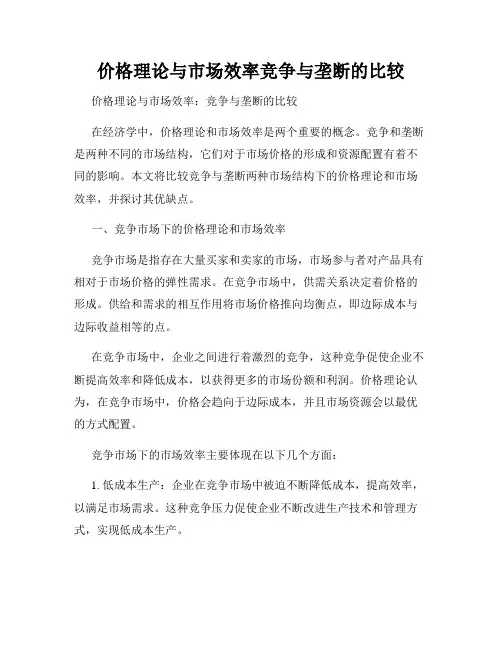 价格理论与市场效率竞争与垄断的比较

价格理论与市场效率：竞争与垄断的比较

在经济学中，价格理论和市场效率是两个重要的概念。竞争和垄断是两种不同的市场结构，它们对于市场价格的形成和资源配置有着不同的影响。本文将比较竞争与垄断两种市场结构下的价格理论和市场效率，并探讨其优缺点。

一、竞争市场下的价格理论和市场效率

竞争市场是指存在大量买家和卖家的市场，市场参与者对产品具有相对于市场价格的弹性需求。在竞争市场中，供需关系决定着价格的形成。供给和需求的相互作用将市场价格推向均衡点，即边际成本与边际收益相等的点。

在竞争市场中，企业之间进行着激烈的竞争，这种竞争促使企业不断提高效率和降低成本，以获得更多的市场份额和利润。价格理论认为，在竞争市场中，价格会趋向于边际成本，并且市场资源会以最优的方式配置。

竞争市场下的市场效率主要体现在以下几个方面：

1. 低成本生产：企业在竞争市场中被迫不断降低成本，提高效率，以满足市场需求。这种竞争压力促使企业不断改进生产技术和管理方式，实现低成本生产。